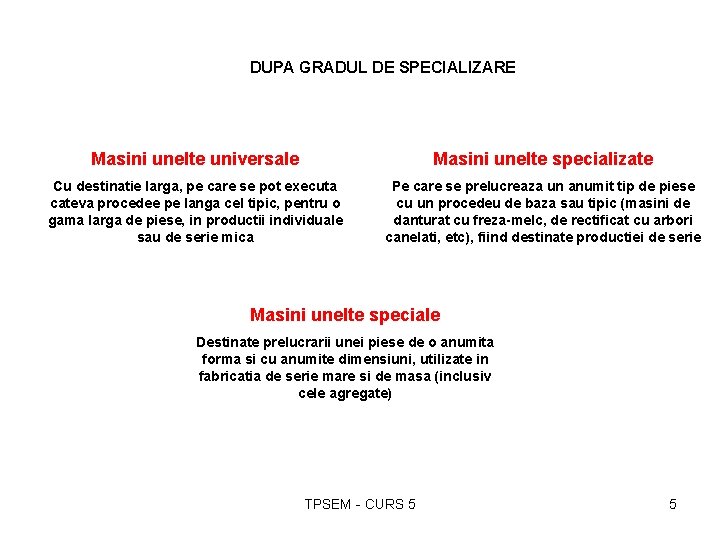 DUPA GRADUL DE SPECIALIZARE

Masini unelte universale

Cu destinatie larga, pe care se pot executa cateva procedee pe langa cel tipic, pentru o gama larga de piese, in productii individuale sau de serie mica

Masini unelte specializate

Pe care se prelucreaza un anumit tip de piese cu un procedeu de baza sau tipic (masini de danturat cu freza-melc, de rectificat cu arbori canelati, etc), fiind destinate productiei de serie

Masini unelte speciale

Destinate prelucrarii unei piese de o anumita forma si cu anumite dimensiuni, utilizate in fabricatia de serie mare si de masa (inclusiv cele agregate)

TPSEM - CURS 5

5